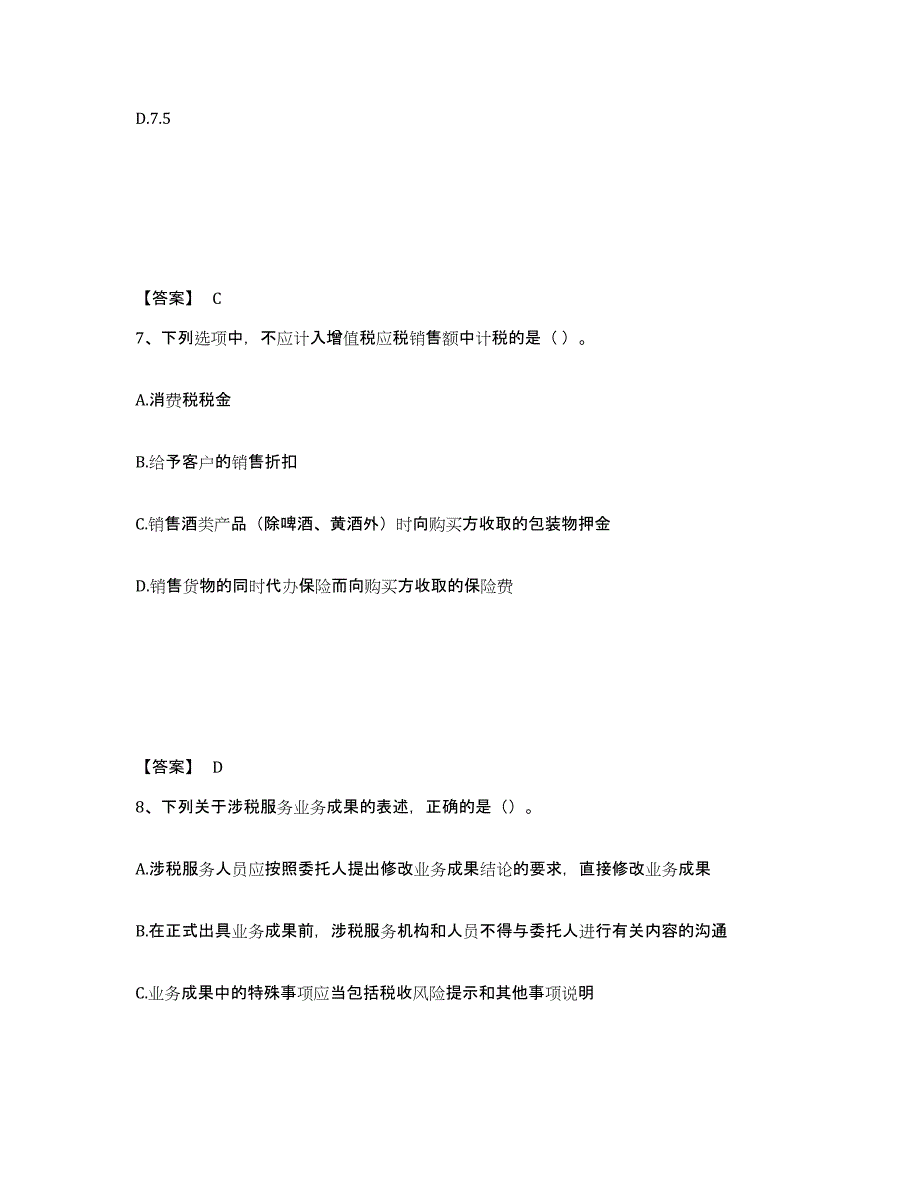 D.7.5

【答案】 C

7、下列选项中，不应计入增值税应税销售额中计税的是（ ）。

A.消费税税金

B.给予客户的销售折扣

C.销售酒类产品（除啤酒、黄酒外）时向购买方收取的包装物押金

D.销售货物的同时代办保险而向购买方收取的保险费

【答案】 D

8、下列关于涉税服务业务成果的表述，正确的是（）。

A.涉税服务人员应按照委托人提出修改业务成果结论的要求，直接修改业务成果

B.在正式出具业务成果前，涉税服务机构和人员不得与委托人进行有关内容的沟通

C.业务成果中的特殊事项应当包括税收风险提示和其他事项说明